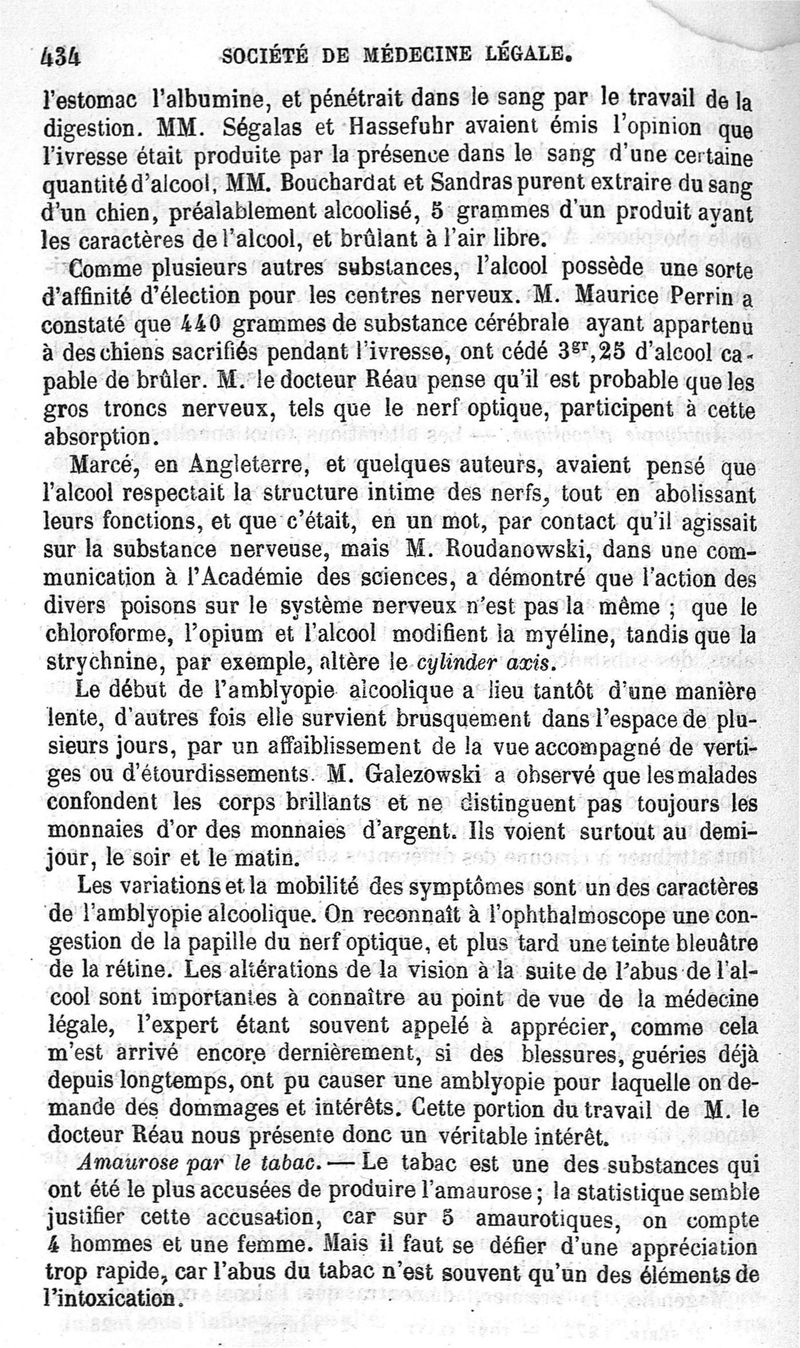 434 SOCIÉTÉ DE MÉDECINE LÉGALE.

l'estomac l'albumine, et pénétrait dans le sang par le travail de la digestion. MM. Ségalas et Hassefuhr avaient émis l'opinion que l'ivresse était produite par la présence dans le sang d'une certaine quantité d'alcool, MM. Bouchardat et Sandras purent extraire du sang d'un chien, préalablement alcoolisé, 5 grammes d'un produit ayant les caractères de l'alcool, et brûlant à l'air libre.

Comme plusieurs autres substances, l'alcool possède une sorte d'affinité d'élection pour les centres nerveux. M. Maurice Perrin a constaté que 440 grammes de substance cérébrale ayant appartenu à des chiens sacrifiés pendant l'ivresse, ont cédé $3^{gr},25$ d'alcool capable de brûler. M. le docteur Réau pense qu'il est probable que les gros troncs nerveux, tels que le nerf optique, participent à cette absorption.

Marcé, en Angleterre, et quelques auteurs, avaient pensé que l'alcool respectait la structure intime des nerfs, tout en abolissant leurs fonctions, et que c'était, en un mot, par contact qu'il agissait sur la substance nerveuse, mais M. Roudanowski, dans une communication à l'Académie des sciences, a démontré que l'action des divers poisons sur le système nerveux n'est pas la même ; que le chloroforme, l'opium et l'alcool modifient la myéline, tandis que la strychnine, par exemple, altère le cylinder axis.

Le début de l'amblyopie alcoolique a lieu tantôt d'une manière lente, d'autres fois elle survient brusquement dans l'espace de plusieurs jours, par un affaiblissement de la vue accompagné de vertiges ou d'étourdissements. M. Galezowski a observé que les malades confondent les corps brillants et ne distinguent pas toujours les monnaies d'or des monnaies d'argent. Ils voient surtout au demi-jour, le soir et le matin.

Les variations et la mobilité des symptômes sont un des caractères de l'amblyopie alcoolique. On reconnaît à l'ophthalmoscope une congestion de la papille du nerf optique, et plus tard une teinte bleuâtre de la rétine. Les altérations de la vision à la suite de l'abus de l'alcool sont importantes à connaître au point de vue de la médecine légale, l'expert étant souvent appelé à apprécier, comme cela m'est arrivé encore dernièrement, si des blessures, guéries déjà depuis longtemps, ont pu causer une amblyopie pour laquelle on demande des dommages et intérêts. Cette portion du travail de M. le docteur Réau nous présente donc un véritable intérêt.

Amaurose par le tabac. — Le tabac est une des substances qui ont été le plus accusées de produire l'amaurose ; la statistique semble justifier cette accusation, car sur 5 amaurotiques, on compte 4 hommes et une femme. Mais il faut se défier d'une appréciation trop rapide, car l'abus du tabac n'est souvent qu'un des éléments de l'intoxication.